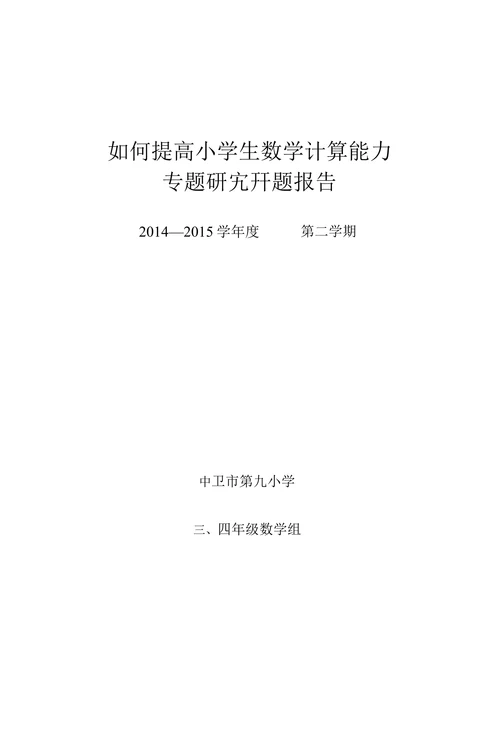 如何提高小学生数学计算能力
专题研究开题报告

2014—2015 学年度　　第二学期

中卫市第九小学

三、四年级数学组